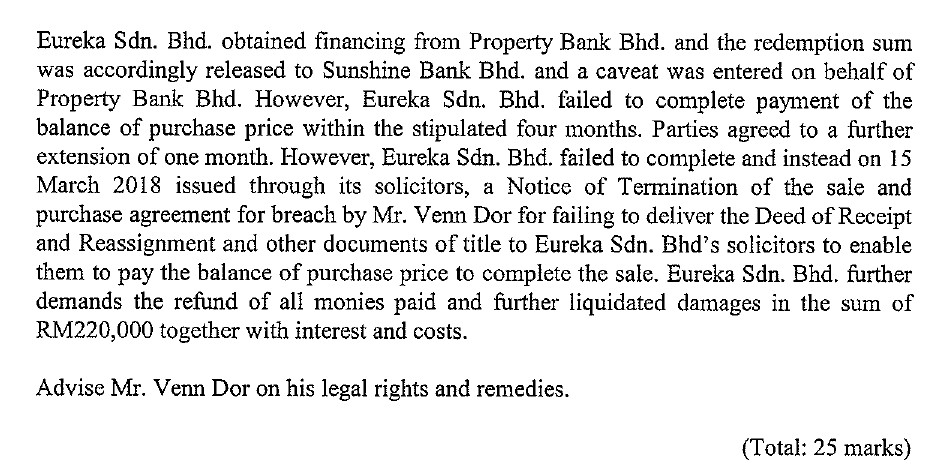 Eureka Sdn. Bhd. obtained financing from Property Bank Bhd. and the redemption sum was accordingly released to Sunshine Bank Bhd. and a caveat was entered on behalf of Property Bank Bhd. However, Eureka Sdn. Bhd. failed to complete payment of the balance of purchase price within the stipulated four months. Parties agreed to a further extension of one month. However, Eureka Sdn. Bhd. failed to complete and instead on 15 March 2018 issued through its solicitors, a Notice of Termination of the sale and purchase agreement for breach by Mr. Venn Dor for failing to deliver the Deed of Receipt and Reassignment and other documents of title to Eureka Sdn. Bhd's solicitors to enable them to pay the balance of purchase price to complete the sale. Eureka Sdn. Bhd. further demands the refund of all monies paid and further liquidated damages in the sum of RM220,000 together with interest and costs.

Advise Mr. Venn Dor on his legal rights and remedies.

(Total: 25 marks)